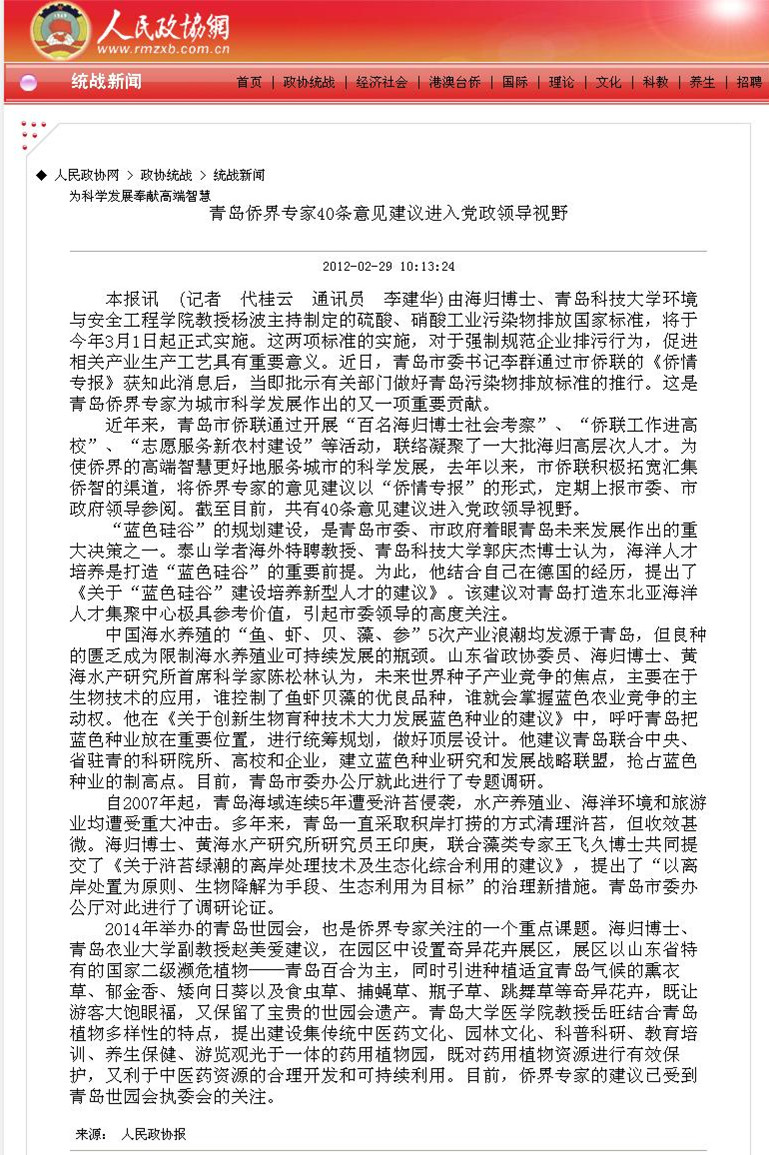 人民政协网
www.rmzxb.com.cn

统战新闻

首页 | 政协统战 | 经济社会 | 港澳台侨 | 国际 | 理论 | 文化 | 科教 | 养生 | 招聘

◆ 人民政协网 > 政协统战 > 统战新闻

为科学发展奉献高端智慧

青岛侨界专家40条意见建议进入党政领导视野

2012-02-29 10:13:24

本报讯 （记者 代桂云 通讯员 李建华）由海归博士、青岛科技大学环境与安全工程学院教授杨波主持制定的硫酸、硝酸工业污染物排放国家标准，将于今年3月1日起正式实施。这两项标准的实施，对于强制规范企业排污行为，促进相关产业生产工艺具有重要意义。近日，青岛市委书记李群通过市侨联的《侨情专报》获知此消息后，当即批示有关部门做好青岛污染物排放标准的推行。这是青岛侨界专家为城市科学发展作出的又一项重要贡献。

近年来，青岛市侨联通过开展“百名海归博士社会考察”、“侨联工作进高校”、“志愿服务新农村建设”等活动，联络凝聚了一大批海归高层次人才。为使侨界的高端智慧更好地服务城市的科学发展，去年以来，市侨联积极拓宽汇集侨智的渠道，将侨界专家的意见建议以“侨情专报”的形式，定期上报市委、市政府领导参阅。截至目前，共有40条意见建议进入党政领导视野。

“蓝色硅谷”的规划建设，是青岛市委、市政府着眼青岛未来发展作出的重大决策之一。泰山学者海外特聘教授、青岛科技大学郭庆杰博士认为，海洋人才培养是打造“蓝色硅谷”的重要前提。为此，他结合自己在德国的经历，提出了《关于“蓝色硅谷”建设培养新型人才的建议》。该建议对青岛打造东北亚海洋人才集聚中心极具参考价值，引起市委领导的高度关注。

中国海水养殖的“鱼、虾、贝、藻、参”5次产业浪潮均发源于青岛，但良种的匮乏成为限制海水养殖业可持续发展的瓶颈。山东省政协委员、海归博士、黄海水产研究所首席科学家陈松林认为，未来世界种子产业竞争的焦点，主要在于生物技术的应用，谁控制了鱼虾贝藻的优良品种，谁就会掌握蓝色农业竞争的主动权。他在《关于创新生物育种技术大力发展蓝色种业的建议》中，呼吁青岛把蓝色种业放在重要位置，进行统筹规划，做好顶层设计。他建议青岛联合中央、省驻青的科研院所、高校和企业，建立蓝色种业研究和发展战略联盟，抢占蓝色种业的制高点。目前，青岛市委办公厅就此进行了专题调研。

自2007年起，青岛海域连续5年遭受浒苔侵袭，水产养殖业、海洋环境和旅游业均遭受重大冲击。多年来，青岛一直采取积岸打捞的方式清理浒苔，但收效甚微。海归博士、黄海水产研究所研究员王印庚，联合藻类专家王飞久博士共同提交了《关于浒苔绿潮的离岸处理技术及生态化综合利用的建议》，提出了“以离岸处置为原则、生物降解为手段、生态利用为目标”的治理新措施。青岛市委办公厅对此进行了调研论证。

2014年举办的青岛世园会，也是侨界专家关注的一个重点课题。海归博士、青岛农业大学副教授赵美爱建议，在园区中设置奇异花卉展区，展区以山东省特有的国家二级濒危植物——青岛百合为主，同时引进种植适宜青岛气候的熏衣草、郁金香、矮向日葵以及食虫草、捕蝇草、瓶子草、跳舞草等奇异花卉，既让游客大饱眼福，又保留了宝贵的世园会遗产。青岛大学医学院教授岳旺结合青岛植物多样性的特点，提出建设集传统中医药文化、园林文化、科普科研、教育培训、养生保健、游览观光于一体的药用植物园，既对药用植物资源进行有效保护，又利于中医药资源的合理开发和可持续利用。目前，侨界专家的建议已受到青岛世园会执委会的关注。

来源： 人民政协报